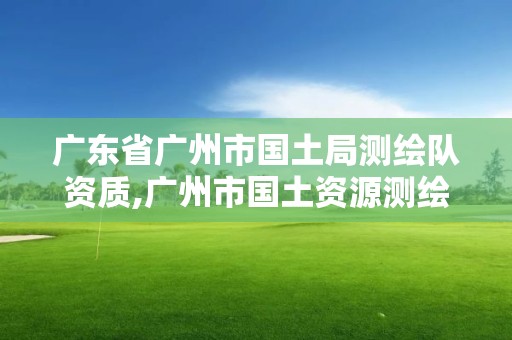 广东省广州市国土局测绘队资质,广州市国土资源测绘